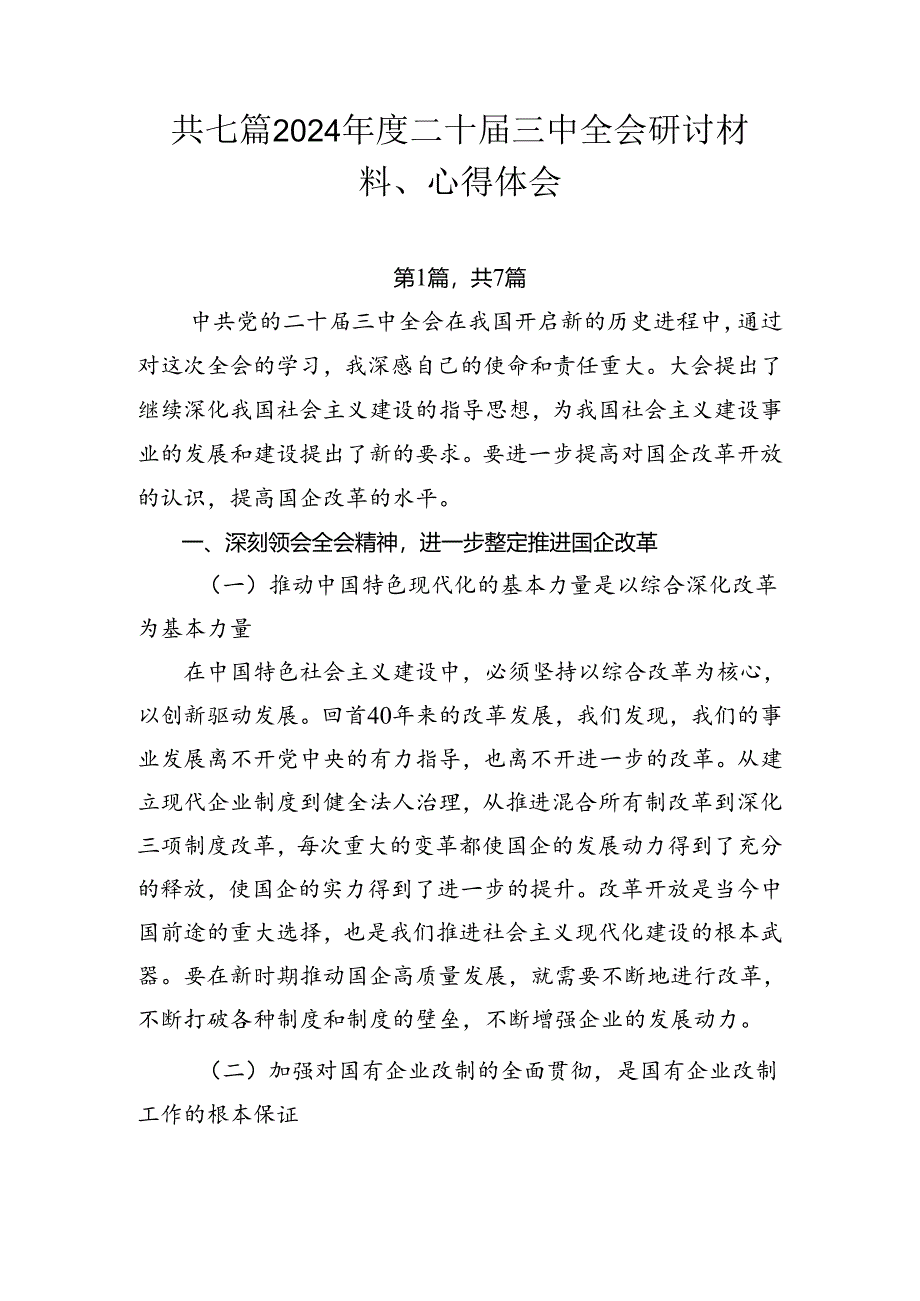 共七篇2024年度二十届三中全会研讨材料、心得体会

第1篇，共7篇

中共党的二十届三中全会在我国开启新的历史进程中，通过对这次全会的学习，我深感自己的使命和责任重大。大会提出了继续深化我国社会主义建设的指导思想，为我国社会主义建设事业的发展和建设提出了新的要求。要进一步提高对国企改革开放的认识，提高国企改革的水平。

一、深刻领会全会精神，进一步整定推进国企改革

（一）推动中国特色现代化的基本力量是以综合深化改革为基本力量

在中国特色社会主义建设中，必须坚持以综合改革为核心，以创新驱动发展。回首40年来的改革发展，我们发现，我们的事业发展离不开党中央的有力指导，也离不开进一步的改革。从建立现代企业制度到健全法人治理，从推进混合所有制改革到深化三项制度改革，每次重大的变革都使国企的发展动力得到了充分的释放，使国企的实力得到了进一步的提升。改革开放是当今中国前途的重大选择，也是我们推进社会主义现代化建设的根本武器。要在新时期推动国企高质量发展，就需要不断地进行改革，不断打破各种制度和制度的壁垒，不断增强企业的发展动力。

（二）加强对国有企业改制的全面贯彻，是国有企业改制工作的根本保证